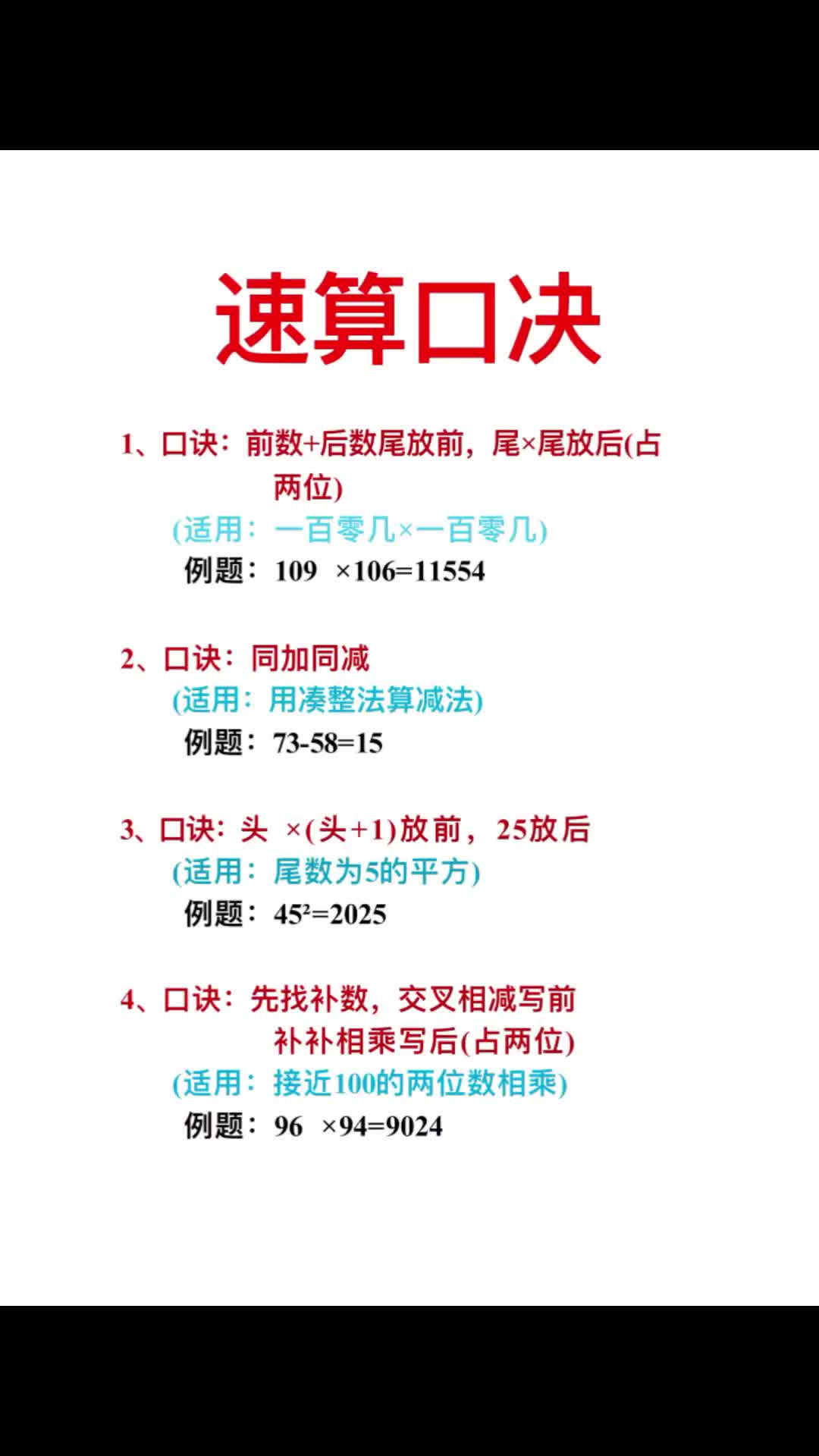 速算口决

1、口诀：前数+后数尾放前，尾×尾放后(占两位)
(适用：一百零几×一百零几)
例题：$109 \times 106=11554$

2、口诀：同加同减
(适用：用凑整法算减法)
例题：$73-58=15$

3、口诀：头 ×(头+1)放前，25放后
(适用：尾数为5的平方)
例题：$45^2=2025$

4、口诀：先找补数，交叉相减写前
补补相乘写后(占两位)
(适用：接近100的两位数相乘)
例题：$96 \times 94=9024$